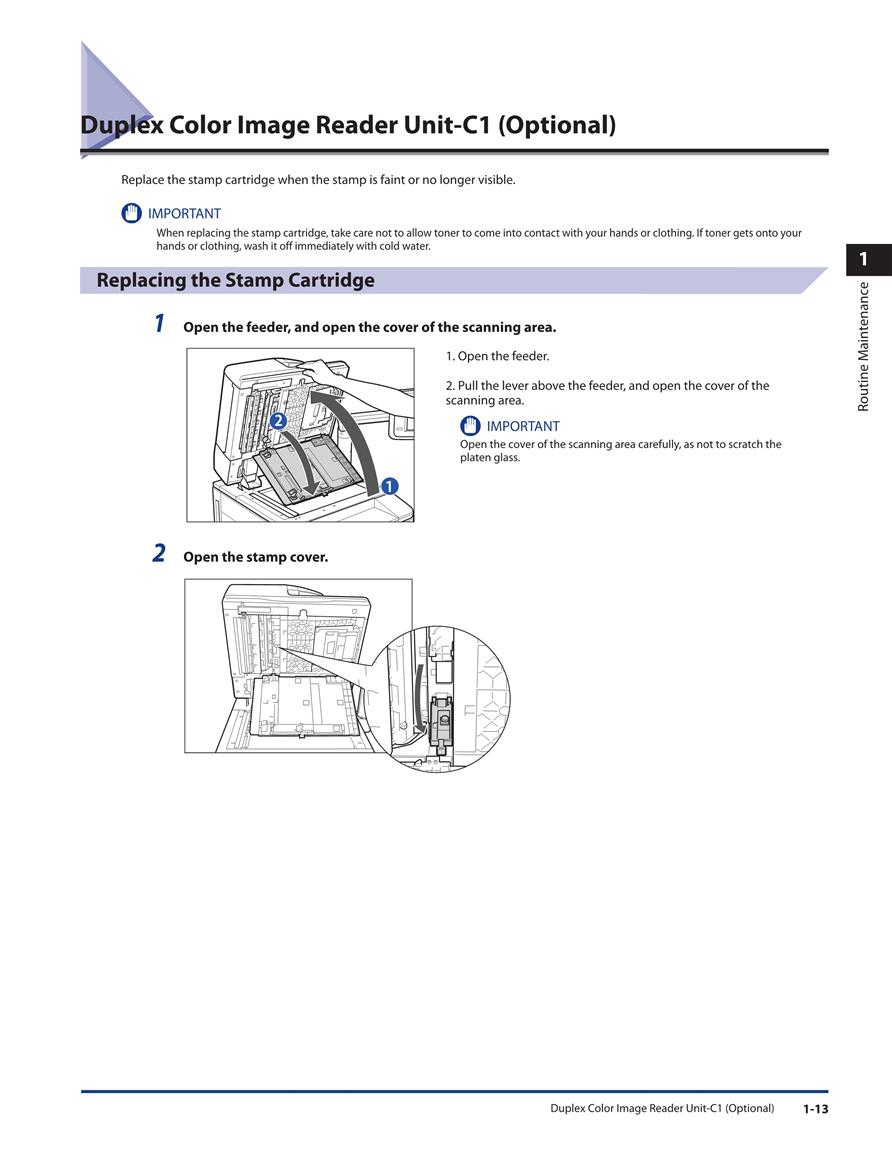 Duplex Color Image Reader Unit-C1 (Optional)

Replace the stamp cartridge when the stamp is faint or no longer visible.

IMPORTANT
When replacing the stamp cartridge, take care not to allow toner to come into contact with your hands or clothing. If toner gets onto your hands or clothing, wash it off immediately with cold water.

1
Routine Maintenance

Replacing the Stamp Cartridge

1 Open the feeder, and open the cover of the scanning area.

2
1

1. Open the feeder.

2. Pull the lever above the feeder, and open the cover of the scanning area.

IMPORTANT
Open the cover of the scanning area carefully, as not to scratch the platen glass.

2 Open the stamp cover.

Duplex Color Image Reader Unit-C1 (Optional) 1-13